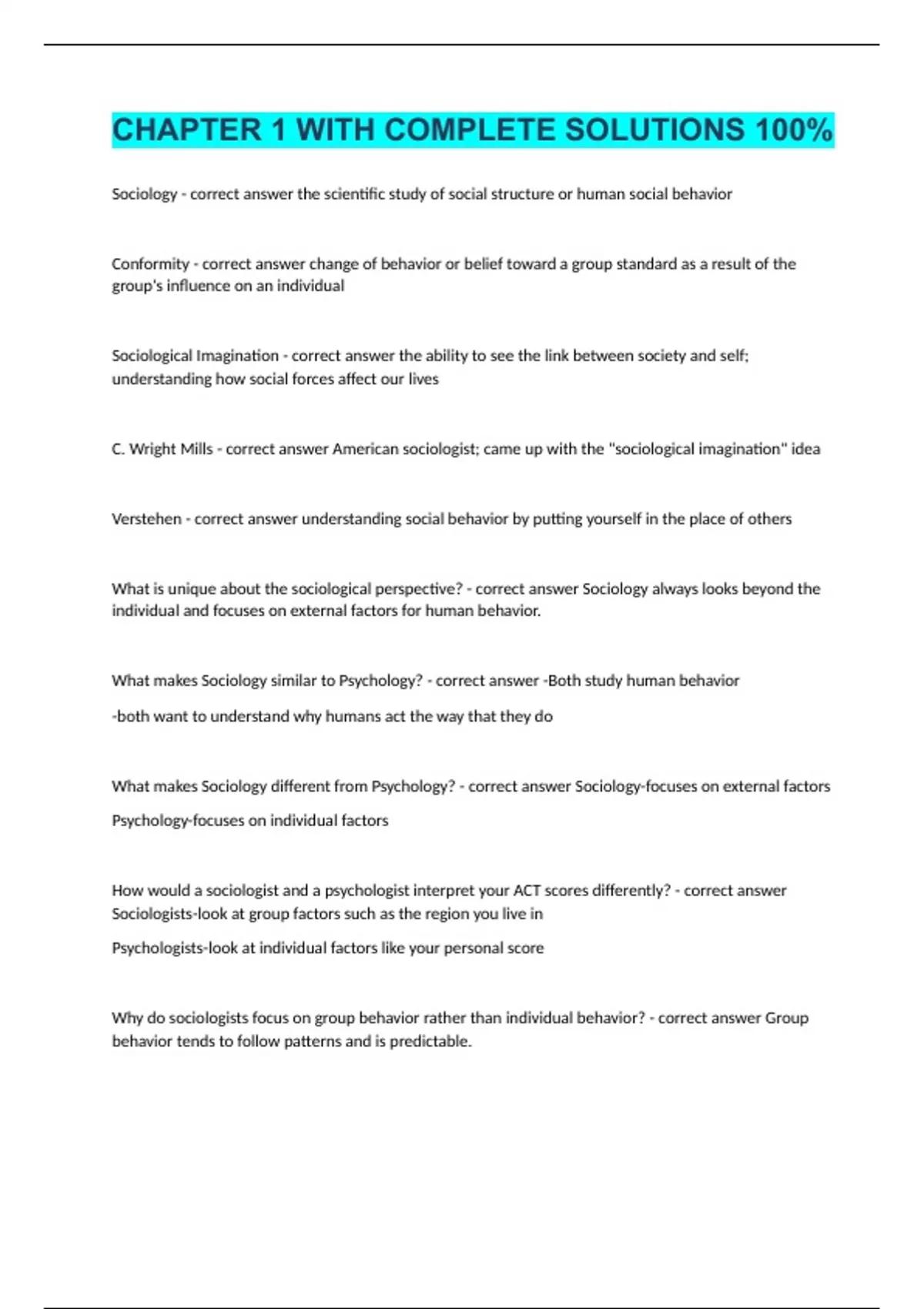 CHAPTER 1 WITH COMPLETE SOLUTIONS 100%

Sociology - correct answer the scientific study of social structure or human social behavior

Conformity - correct answer change of behavior or belief toward a group standard as a result of the group's influence on an individual

Sociological Imagination - correct answer the ability to see the link between society and self; understanding how social forces affect our lives

C. Wright Mills - correct answer American sociologist; came up with the "sociological imagination" idea

Verstehen - correct answer understanding social behavior by putting yourself in the place of others

What is unique about the sociological perspective? - correct answer Sociology always looks beyond the individual and focuses on external factors for human behavior.

What makes Sociology similar to Psychology? - correct answer -Both study human behavior

-both want to understand why humans act the way that they do

What makes Sociology different from Psychology? - correct answer Sociology-focuses on external factors

Psychology-focuses on individual factors

How would a sociologist and a psychologist interpret your ACT scores differently? - correct answer Sociologists-look at group factors such as the region you live in

Psychologists-look at individual factors like your personal score

Why do sociologists focus on group behavior rather than individual behavior? - correct answer Group behavior tends to follow patterns and is predictable.